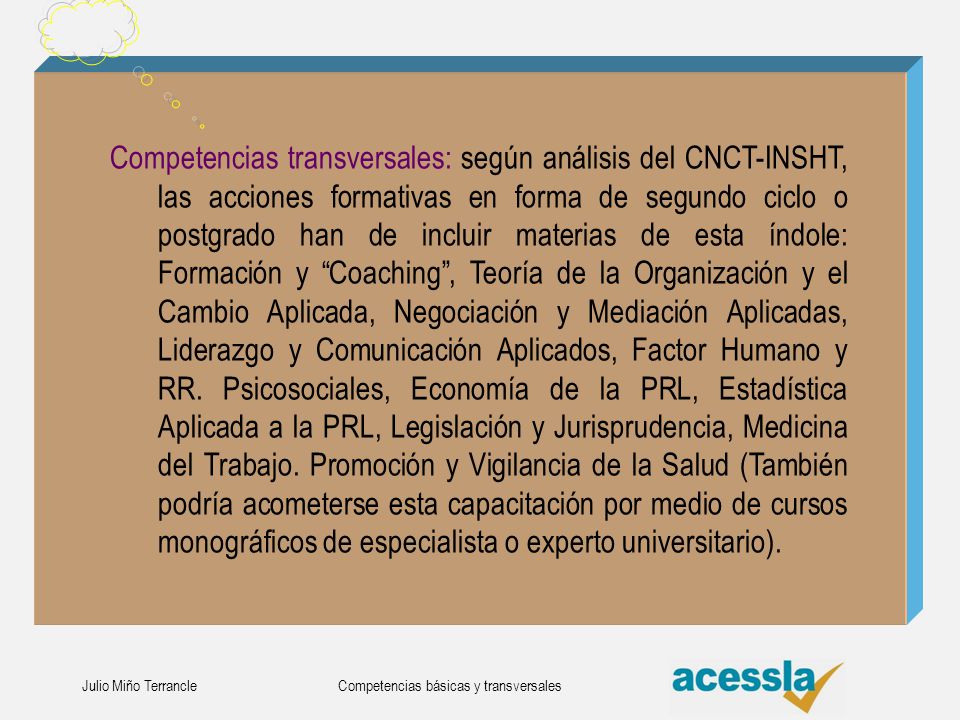 Competencias transversales: según análisis del CNCT-INSHT, las acciones formativas en forma de segundo ciclo o postgrado han de incluir materias de esta índole: Formación y “Coaching”, Teoría de la Organización y el Cambio Aplicada, Negociación y Mediación Aplicadas, Liderazgo y Comunicación Aplicados, Factor Humano y RR. Psicosociales, Economía de la PRL, Estadística Aplicada a la PRL, Legislación y Jurisprudencia, Medicina del Trabajo. Promoción y Vigilancia de la Salud (También podría acometerse esta capacitación por medio de cursos monográficos de especialista o experto universitario).

Julio Miño Terrancle

Competencias básicas y transversales

acessla